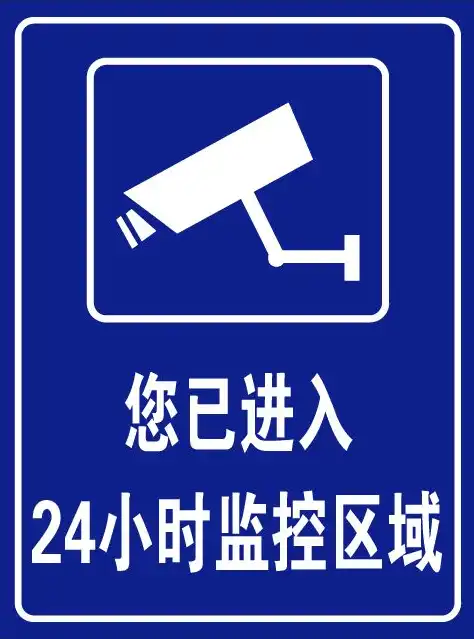 您已进入
24小时监控区域